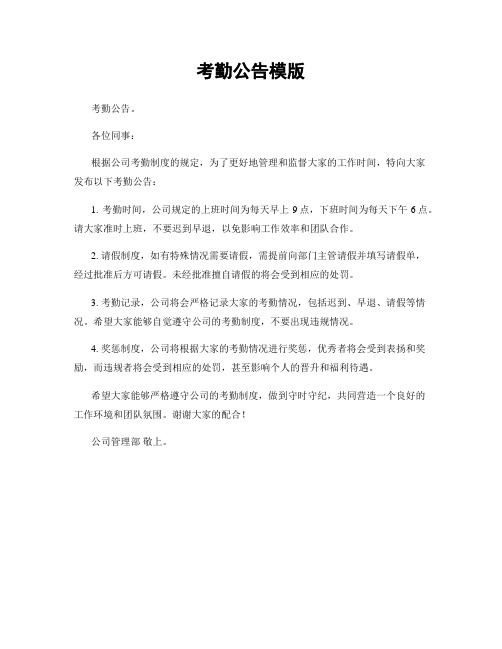 考勤公告模版

考勤公告。

各位同事：

根据公司考勤制度的规定，为了更好地管理和监督大家的工作时间，特向大家发布以下考勤公告：

1. 考勤时间，公司规定的上班时间为每天早上 9 点，下班时间为每天下午 6 点。请大家准时上班，不要迟到早退，以免影响工作效率和团队合作。

2. 请假制度，如有特殊情况需要请假，需提前向部门主管请假并填写请假单，经过批准后方可请假。未经批准擅自请假的将会受到相应的处罚。

3. 考勤记录，公司将会严格记录大家的考勤情况，包括迟到、早退、请假等情况。希望大家能够自觉遵守公司的考勤制度，不要出现违规情况。

4. 奖惩制度，公司将根据大家的考勤情况进行奖惩，优秀者将会受到表扬和奖励，而违规者将会受到相应的处罚，甚至影响个人的晋升和福利待遇。

希望大家能够严格遵守公司的考勤制度，做到守时守纪，共同营造一个良好的工作环境和团队氛围。谢谢大家的配合！

公司管理部 敬上。